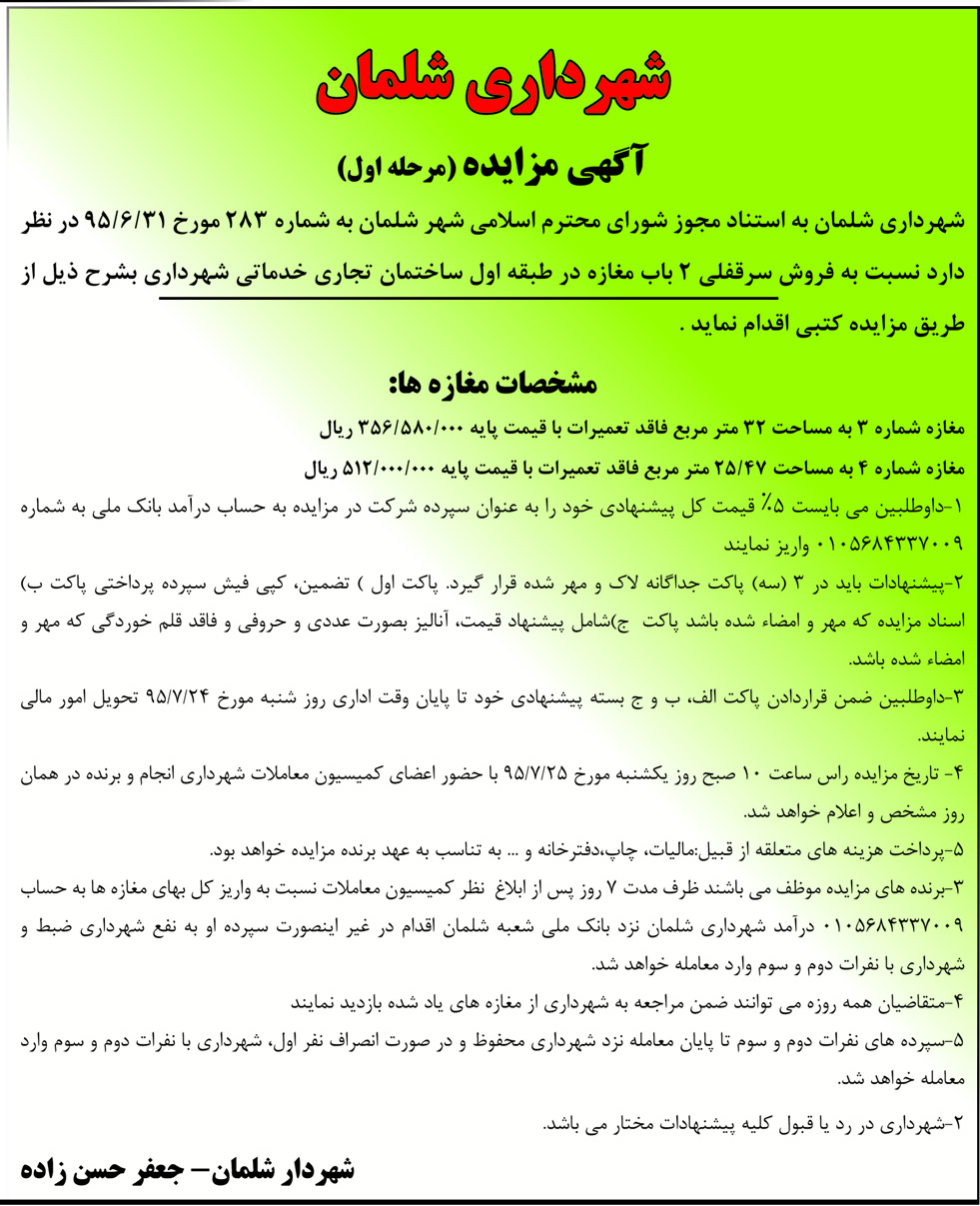 شهرداری شلمان

آگهی مزایده (مرحله اول)

شهرداری شلمان به استناد مجوز شورای محترم اسلامی شهر شلمان به شماره ۲۸۳ مورخ ۹۵/۶/۳۱ در نظر دارد نسبت به فروش سرقفلی ۲ باب مغازه در طبقه اول ساختمان تجاری خدماتی شهرداری بشرح ذیل از طریق مزایده کتبی اقدام نماید .

مشخصات مغازه ها:

مغازه شماره ۳ به مساحت ۳۲ متر مربع فاقد تعمیرات با قیمت پایه ۳۵۶/۵۸۰/۰۰۰ ریال

مغازه شماره ۴ به مساحت ۲۵/۴۷ متر مربع فاقد تعمیرات با قیمت پایه ۵۱۲/۰۰۰/۰۰۰ ریال

۱-داوطلبین می بایست ۵٪ قیمت کل پیشنهادی خود را به عنوان سپرده شرکت در مزایده به حساب درآمد بانک ملی به شماره ۰۱۰۵۶۸۴۳۳۷۰۰۹ واریز نمایند

۲-پیشنهادات باید در ۳ (سه) پاکت جداگانه لاک و مهر شده قرار گیرد. پاکت اول ) تضمین، کپی فیش سپرده پرداختی پاکت ب) اسناد مزایده که مهر و امضاء شده باشد پاکت ج)شامل پیشنهاد قیمت، آنالیز بصورت عددی و حروفی و فاقد قلم خوردگی که مهر و امضاء شده باشد.

۳-داوطلبین ضمن قراردادن پاکت الف، ب و ج بسته پیشنهادی خود تا پایان وقت اداری روز شنبه مورخ ۹۵/۷/۲۴ تحویل امور مالی نمایند.

۴- تاریخ مزایده راس ساعت ۱۰ صبح روز یکشنبه مورخ ۹۵/۷/۲۵ با حضور اعضای کمیسیون معاملات شهرداری انجام و برنده در همان روز مشخص و اعلام خواهد شد.

۵-پرداخت هزینه های متعلقه از قبیل:مالیات، چاپ،دفترخانه و ... به تناسب به عهد برنده مزایده خواهد بود.

۳-برنده های مزایده موظف می باشند ظرف مدت ۷ روز پس از ابلاغ نظر کمیسیون معاملات نسبت به واریز کل بهای مغازه ها به حساب ۰۱۰۵۶۸۴۳۳۷۰۰۹ درآمد شهرداری شلمان نزد بانک ملی شعبه شلمان اقدام در غیر اینصورت سپرده او به نفع شهرداری ضبط و شهرداری با نفرات دوم و سوم وارد معامله خواهد شد.

۴-متقاضیان همه روزه می توانند ضمن مراجعه به شهرداری از مغازه های یاد شده بازدید نمایند

۵-سپرده های نفرات دوم و سوم تا پایان معامله نزد شهرداری محفوظ و در صورت انصراف نفر اول، شهرداری با نفرات دوم و سوم وارد معامله خواهد شد.

۲-شهرداری در رد یا قبول کلیه پیشنهادات مختار می باشد.

شهردار شلمان– جعفر حسن زاده